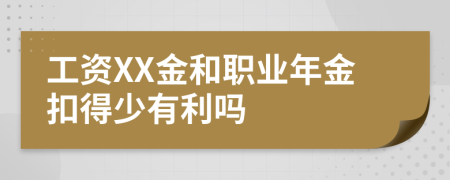 工资XX金和职业年金扣得少有利吗